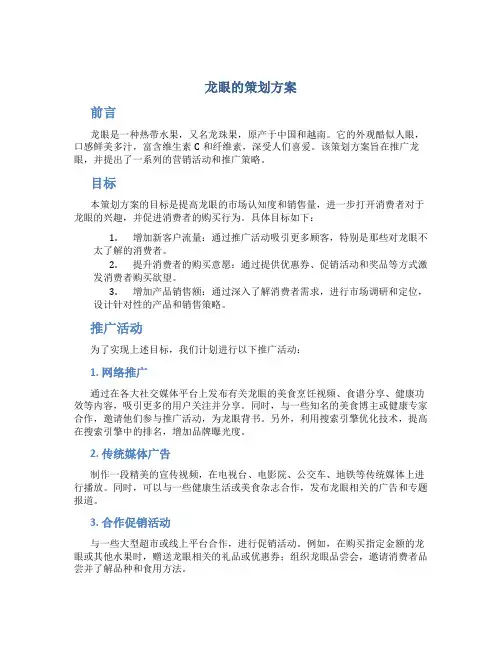 龙眼的策划方案

前言

龙眼是一种热带水果，又名龙珠果，原产于中国和越南。它的外观酷似人眼，口感鲜美多汁，富含维生素 C 和纤维素，深受人们喜爱。该策划方案旨在推广龙眼，并提出了一系列的营销活动和推广策略。

目标

本策划方案的目标是提高龙眼的市场认知度和销售量，进一步打开消费者对于龙眼的兴趣，并促进消费者的购买行为。具体目标如下：

1. 增加新客户流量：通过推广活动吸引更多顾客，特别是那些对龙眼不太了解的消费者。
2. 提升消费者的购买意愿：通过提供优惠券、促销活动和奖品等方式激发消费者购买欲望。
3. 增加产品销售额：通过深入了解消费者需求，进行市场调研和定位，设计针对性的产品和销售策略。

推广活动

为了实现上述目标，我们计划进行以下推广活动：

1. 网络推广

通过在各大社交媒体平台上发布有关龙眼的美食烹饪视频、食谱分享、健康功效等内容，吸引更多的用户关注并分享。同时，与一些知名的美食博主或健康专家合作，邀请他们参与推广活动，为龙眼背书。另外，利用搜索引擎优化技术，提高在搜索引擎中的排名，增加品牌曝光度。

2. 传统媒体广告

制作一段精美的宣传视频，在电视台、电影院、公交车、地铁等传统媒体上进行播放。同时，可以与一些健康生活或美食杂志合作，发布龙眼相关的广告和专题报道。

3. 合作促销活动

与一些大型超市或线上平台合作，进行促销活动。例如，在购买指定金额的龙眼或其他水果时，赠送龙眼相关的礼品或优惠券；组织龙眼品尝会，邀请消费者品尝并了解品种和食用方法。